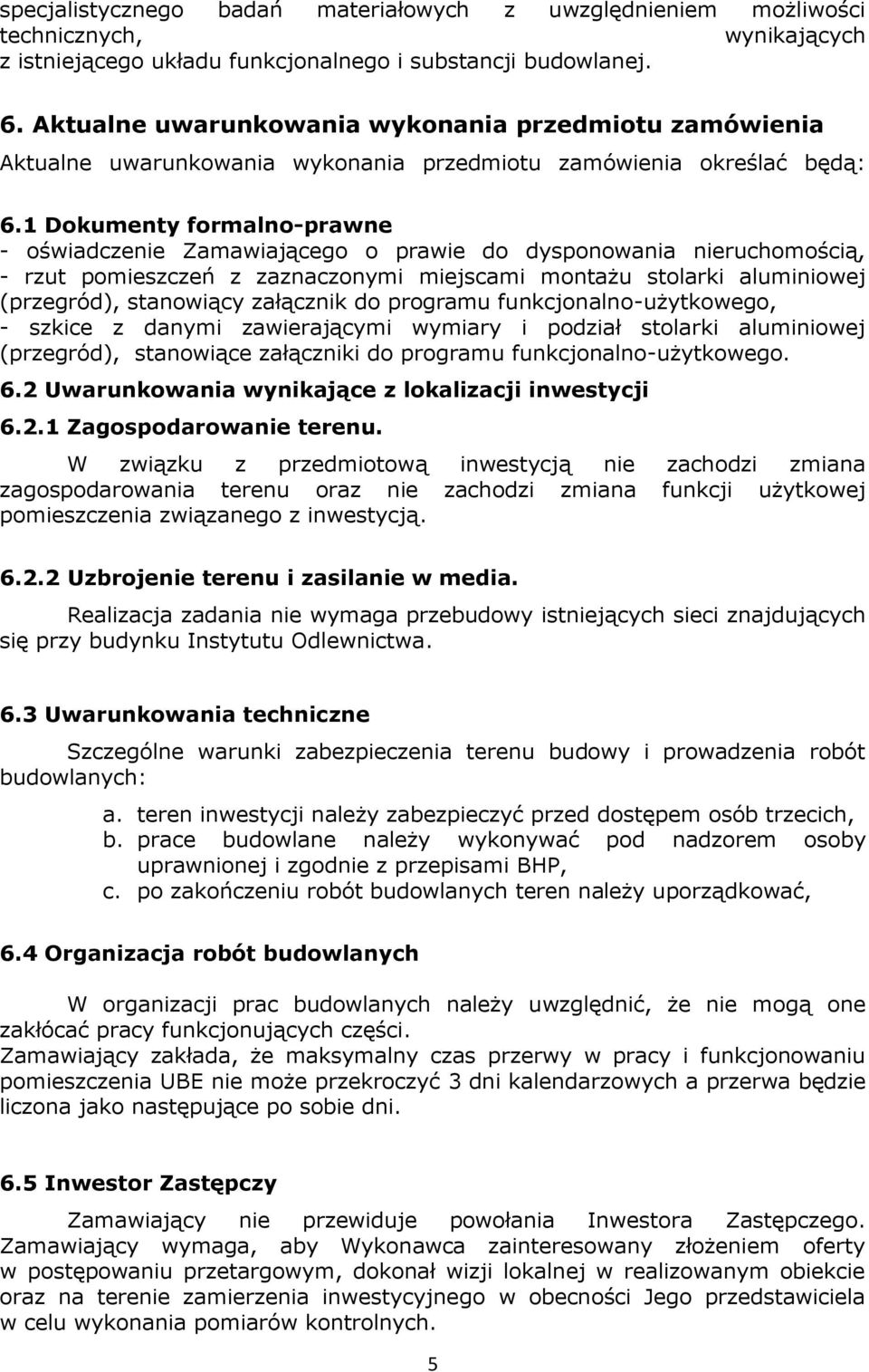 specjalistycznego badań materiałowych z uwzględnieniem możliwości technicznych, wynikających z istniejącego układu funkcjonalnego i substancji budowlanej.

6. Aktualne uwarunkowania wykonania przedmiotu zamówienia

Aktualne uwarunkowania wykonania przedmiotu zamówienia określać będą:

6.1 Dokumenty formalno-prawne
- oświadczenie Zamawiającego o prawie do dysponowania nieruchomością,
- rzut pomieszczeń z zaznaczonymi miejscami montażu stolarki aluminiowej (przegród), stanowiący załącznik do programu funkcjonalno-użytkowego,
- szkice z danymi zawierającymi wymiary i podział stolarki aluminiowej (przegród), stanowiące załączniki do programu funkcjonalno-użytkowego.

6.2 Uwarunkowania wynikające z lokalizacji inwestycji

6.2.1 Zagospodarowanie terenu.

W związku z przedmiotową inwestycją nie zachodzi zmiana zagospodarowania terenu oraz nie zachodzi zmiana funkcji użytkowej pomieszczenia związanego z inwestycją.

6.2.2 Uzbrojenie terenu i zasilanie w media.

Realizacja zadania nie wymaga przebudowy istniejących sieci znajdujących się przy budynku Instytutu Odlewnictwa.

6.3 Uwarunkowania techniczne

Szczególne warunki zabezpieczenia terenu budowy i prowadzenia robót budowlanych:

a. teren inwestycji należy zabezpieczyć przed dostępem osób trzecich,
b. prace budowlane należy wykonywać pod nadzorem osoby uprawnionej i zgodnie z przepisami BHP,
c. po zakończeniu robót budowlanych teren należy uporządkować,

6.4 Organizacja robót budowlanych

W organizacji prac budowlanych należy uwzględnić, że nie mogą one zakłócać pracy funkcjonujących części.
Zamawiający zakłada, że maksymalny czas przerwy w pracy i funkcjonowaniu pomieszczenia UBE nie może przekroczyć 3 dni kalendarzowych a przerwa będzie liczona jako następujące po sobie dni.

6.5 Inwestor Zastępczy

Zamawiający nie przewiduje powołania Inwestora Zastępczego.
Zamawiający wymaga, aby Wykonawca zainteresowany złożeniem oferty w postępowaniu przetargowym, dokonał wizji lokalnej w realizowanym obiekcie oraz na terenie zamierzenia inwestycyjnego w obecności Jego przedstawiciela w celu wykonania pomiarów kontrolnych.

5